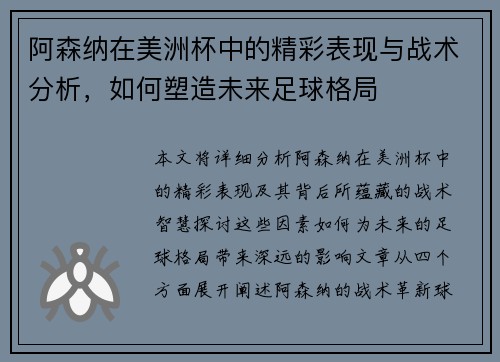 阿森纳在美洲杯中的精彩表现与战术分析，如何塑造未来足球格局

本文将详细分析阿森纳在美洲杯中的精彩表现及其背后所蕴藏的战术智慧探讨这些因素如何为未来的足球格局带来深远的影响文章从四个方面展开阐述阿森纳的战术革新球